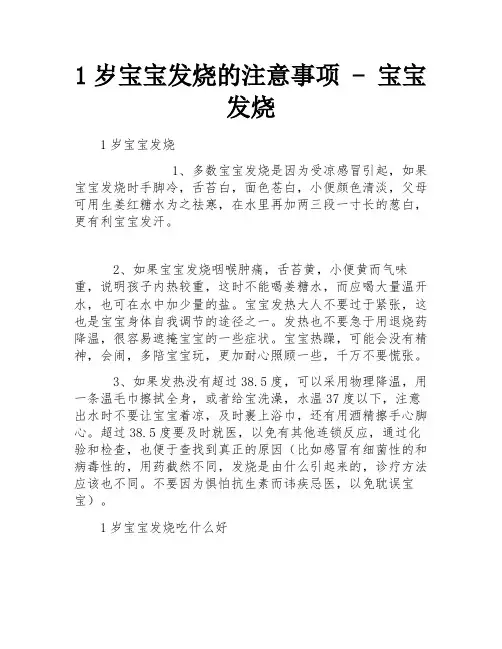 1 岁宝宝发烧的注意事项 - 宝宝发烧

1 岁宝宝发烧

1、多数宝宝发烧是因为受凉感冒引起，如果宝宝发烧时手脚冷，舌苔白，面色苍白，小便颜色清淡，父母可用生姜红糖水为之祛寒，在水里再加两三段一寸长的葱白，更有利宝宝发汗。

2、如果宝宝发烧咽喉肿痛，舌苔黄，小便黄而气味重，说明孩子内热较重，这时不能喝姜糖水，而应喝大量温开水，也可在水中加少量的盐。宝宝发热大人不要过于紧张，这也是宝宝身体自我调节的途径之一。发热也不要急于用退烧药降温，很容易遮掩宝宝的一些症状。宝宝热躁，可能会没有精神，会闹，多陪宝宝玩，更加耐心照顾一些，千万不要慌张。

3、如果发热没有超过 38.5 度，可以采用物理降温，用一条温毛巾擦拭全身，或者给宝洗澡，水温 37 度以下，注意出水时不要让宝宝着凉，及时裹上浴巾，还有用酒精擦手心脚心。超过 38.5 度要及时就医，以免有其他连锁反应，通过化验和检查，也便于查找到真正的原因（比如感冒有细菌性的和病毒性的，用药截然不同，发烧是由什么引起来的，诊疗方法应该也不同。不要因为惧怕抗生素而讳疾忌医，以免耽误宝宝）。

1 岁宝宝发烧吃什么好